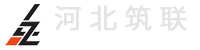 河北筑联